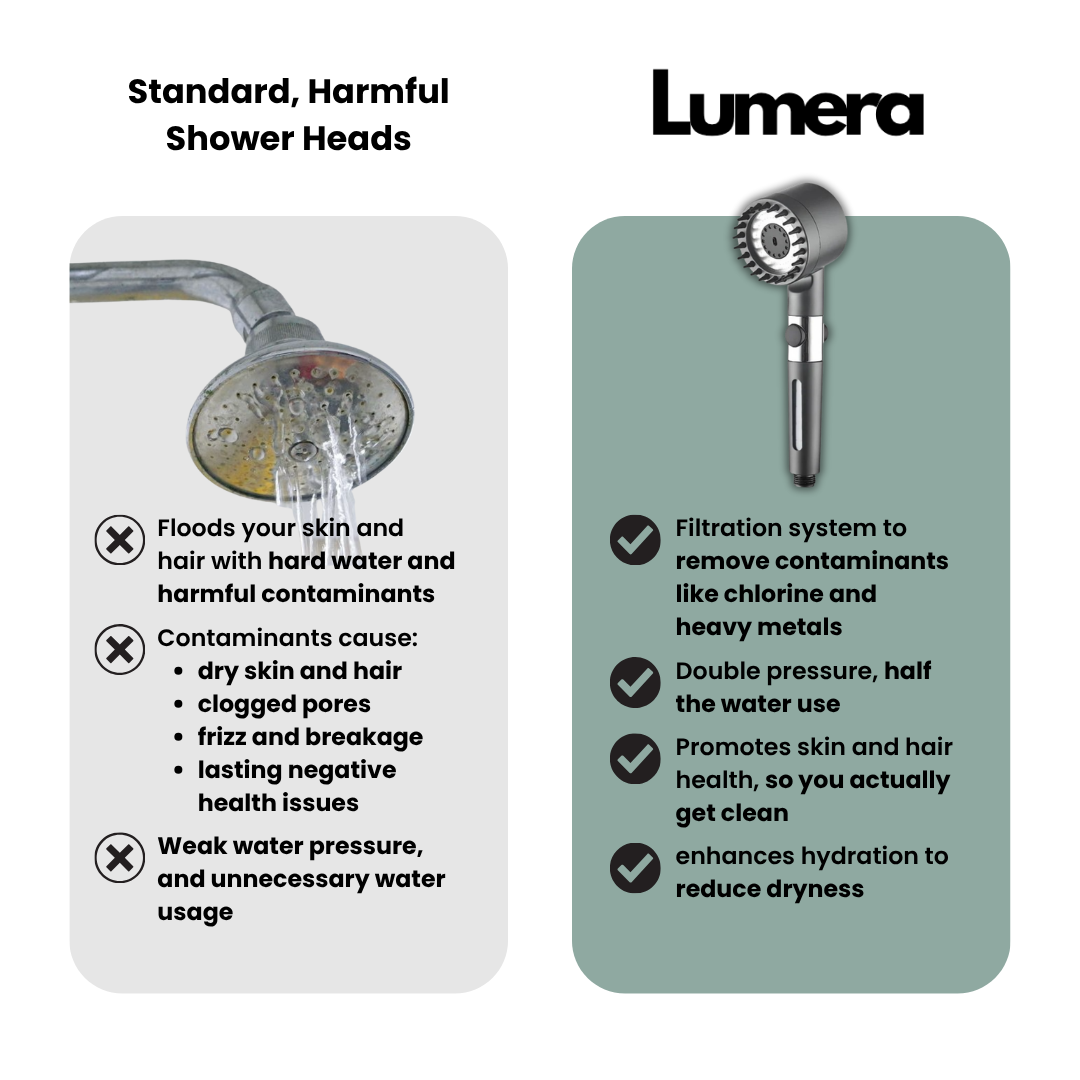 Standard, Harmful Shower Heads

Floods your skin and hair with hard water and harmful contaminants

Contaminants cause:
- dry skin and hair
- clogged pores
- frizz and breakage
- lasting negative health issues

Weak water pressure, and unnecessary water usage

Lumera

Filtration system to remove contaminants like chlorine and heavy metals

Double pressure, half the water use

Promotes skin and hair health, so you actually get clean

enhances hydration to reduce dryness